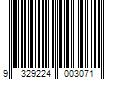 9 329224 003071